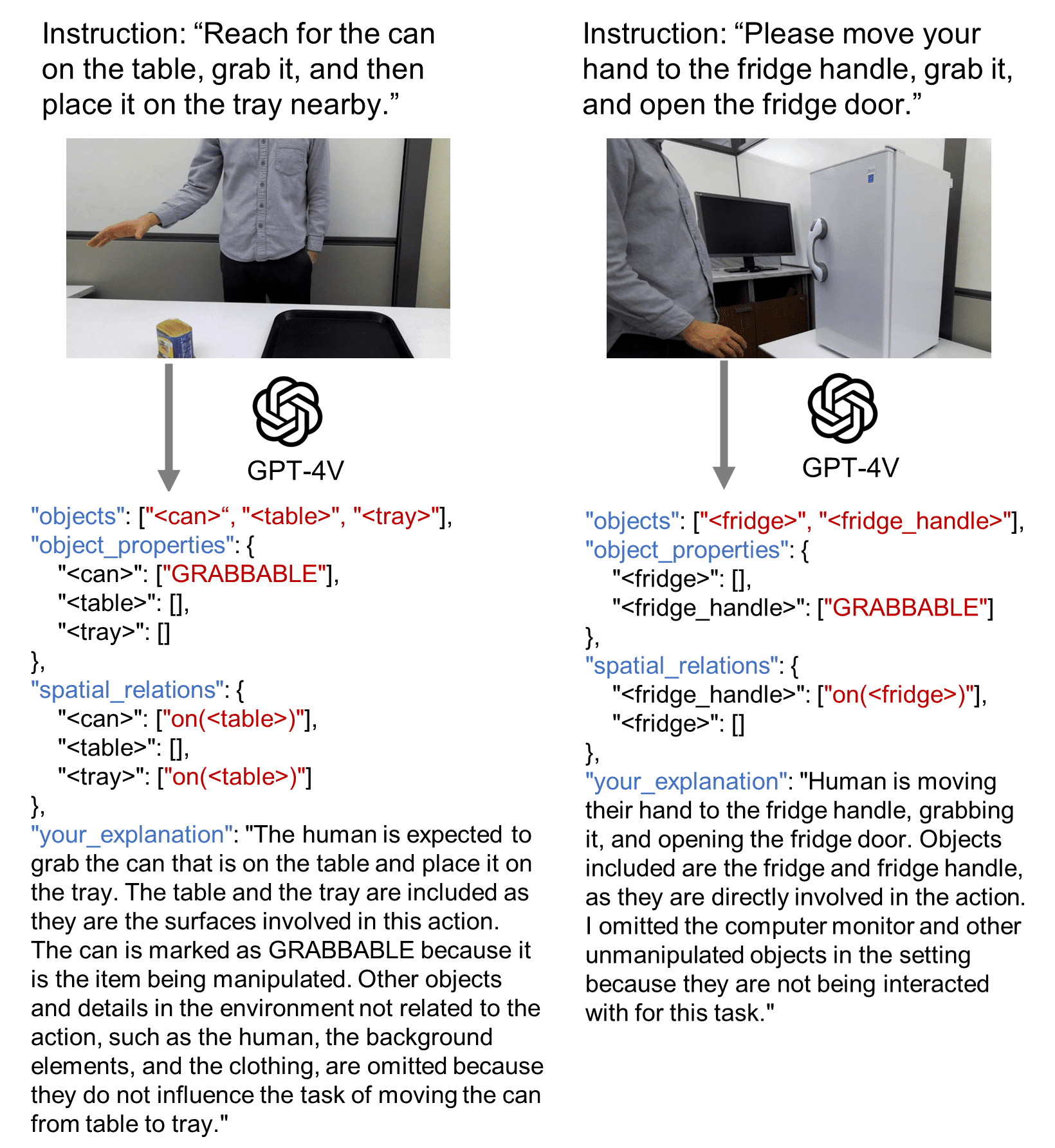 Instruction: “Reach for the can on the table, grab it, and then place it on the tray nearby.”

GPT-4V

"objects": ["<can>“, "<table>", "<tray>"],
"object_properties": {
"<can>": ["GRABBABLE"],
"<table>": [],
"<tray>": []
},
"spatial_relations": {
"<can>": ["on(<table>)"],
"<table>": [],
"<tray>": ["on(<table>)"]
},
"your_explanation": "The human is expected to grab the can that is on the table and place it on the tray. The table and the tray are included as they are the surfaces involved in this action. The can is marked as GRABBABLE because it is the item being manipulated. Other objects and details in the environment not related to the action, such as the human, the background elements, and the clothing, are omitted because they do not influence the task of moving the can from table to tray."

Instruction: “Please move your hand to the fridge handle, grab it, and open the fridge door.”

GPT-4V

"objects": ["<fridge>", "<fridge_handle>"],
"object_properties": {
"<fridge>": [],
"<fridge_handle>": ["GRABBABLE"]
},
"spatial_relations": {
"<fridge_handle>": ["on(<fridge>)"],
"<fridge>": []
},
"your_explanation": "Human is moving their hand to the fridge handle, grabbing it, and opening the fridge door. Objects included are the fridge and fridge handle, as they are directly involved in the action. I omitted the computer monitor and other unmanipulated objects in the setting because they are not being interacted with for this task."